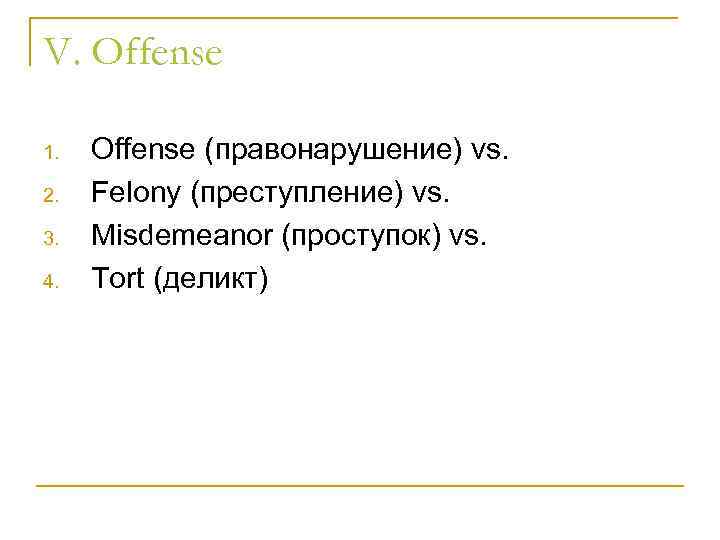 V. Offense

1. Offense (правонарушение) vs.
2. Felony (преступление) vs.
3. Misdemeanor (проступок) vs.
4. Tort (деликт)